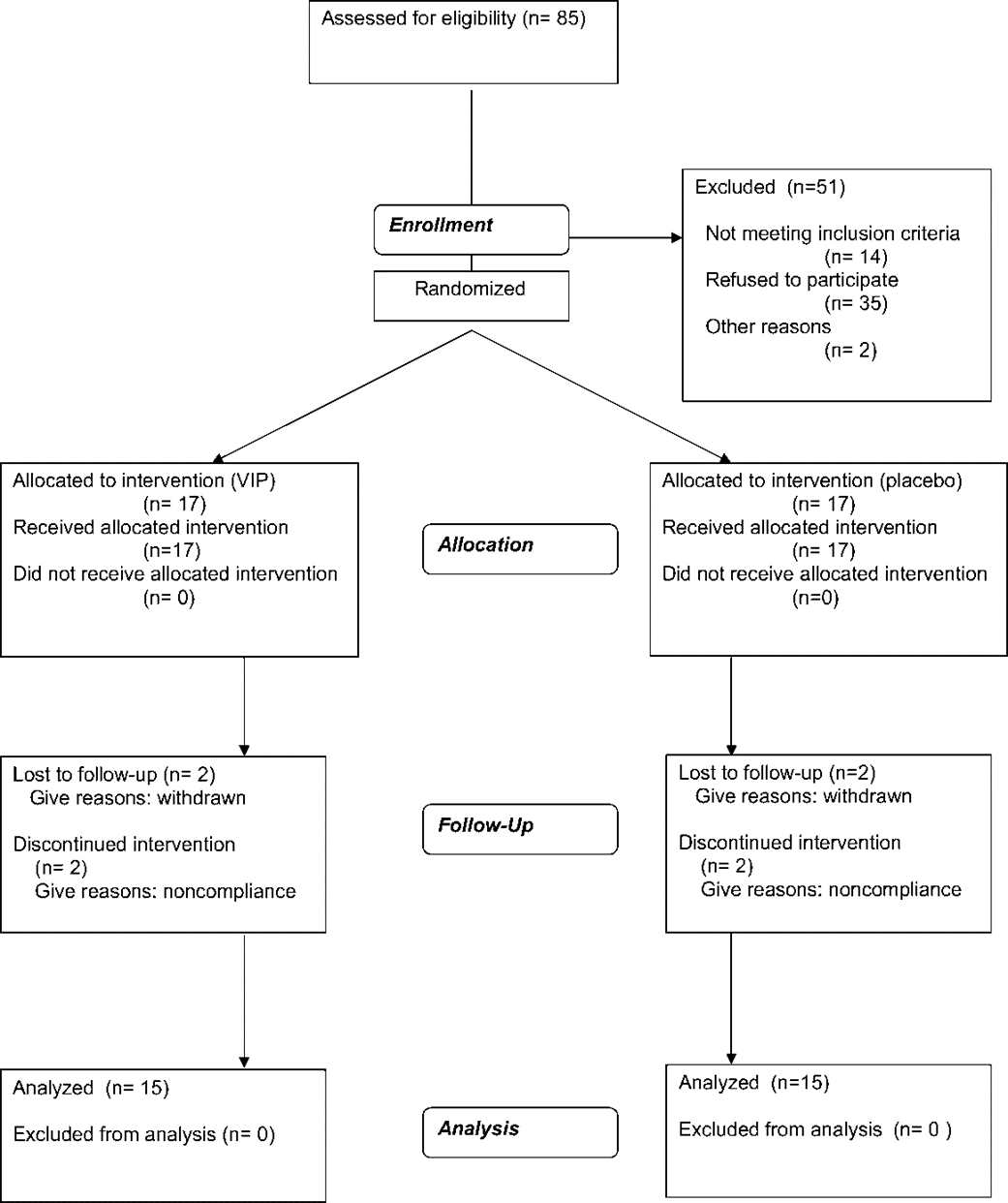 Assessed for eligibility (n= 85)

Enrollment

Excluded (n=51)

Not meeting inclusion criteria (n= 14)
Refused to participate (n= 35)
Other reasons (n= 2)

Randomized

Allocated to intervention (VIP) (n= 17)
Received allocated intervention (n=17)
Did not receive allocated intervention (n= 0)

Allocation

Allocated to intervention (placebo) (n= 17)
Received allocated intervention (n= 17)
Did not receive allocated intervention (n=0)

Lost to follow-up (n= 2)
Give reasons: withdrawn

Discontinued intervention (n= 2)
Give reasons: noncompliance

Follow-Up

Lost to follow-up (n=2)
Give reasons: withdrawn

Discontinued intervention (n= 2)
Give reasons: noncompliance

Analyzed (n= 15)

Excluded from analysis (n= 0)

Analysis

Analyzed (n=15)

Excluded from analysis (n= 0 )